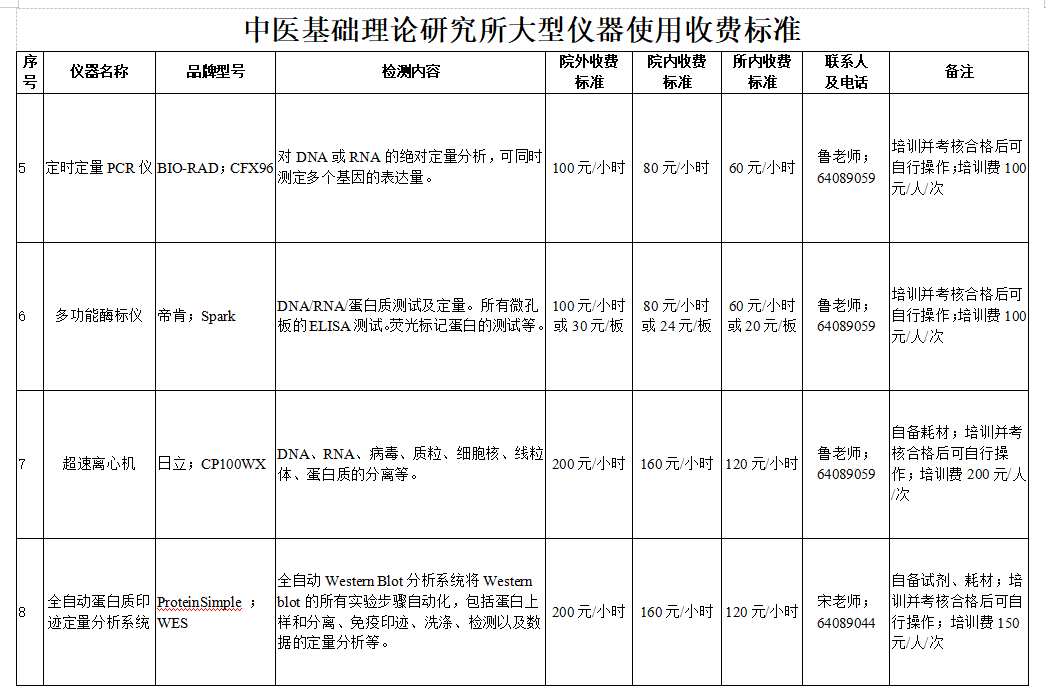 中医基础理论研究所大型仪器使用收费标准

| 序号 | 仪器名称 | 品牌型号 | 检测内容 | 院外收费标准 | 院内收费标准 | 所内收费标准 | 联系人及电话 | 备注 |
|---|---|---|---|---|---|---|---|---|
| 5 | 定时定量 PCR 仪 | BIO-RAD；CFX96 | 对 DNA 或 RNA 的绝对定量分析，可同时测定多个基因的表达量。 | 100 元/小时 | 80 元/小时 | 60 元/小时 | 鲁老师；64089059 | 培训并考核合格后可自行操作；培训费 100 元/人/次 |
| 6 | 多功能酶标仪 | 帝肯；Spark | DNA/RNA/蛋白质测试及定量。所有微孔板的 ELISA 测试。荧光标记蛋白的测试等。 | 100 元/小时或 30 元/板 | 80 元/小时或 24 元/板 | 60 元/小时或 20 元/板 | 鲁老师；64089059 | 培训并考核合格后可自行操作；培训费 100 元/人/次 |
| 7 | 超速离心机 | 日立；CP100WX | DNA、RNA、病毒、质粒、细胞核、线粒体、蛋白质的分离等。 | 200 元/小时 | 160 元/小时 | 120 元/小时 | 鲁老师；64089059 | 自备耗材；培训并考核合格后可自行操作；培训费 200 元/人/次 |
| 8 | 全自动蛋白质印迹定量分析系统 | ProteinSimple ；WES | 全自动 Western Blot 分析系统将 Western blot 的所有实验步骤自动化，包括蛋白上样和分离、免疫印迹、洗涤、检测以及数据的定量分析等。 | 200 元/小时 | 160 元/小时 | 120 元/小时 | 宋老师；64089044 | 自备试剂、耗材；培训并考核合格后可自行操作；培训费 150 元/人/次 |